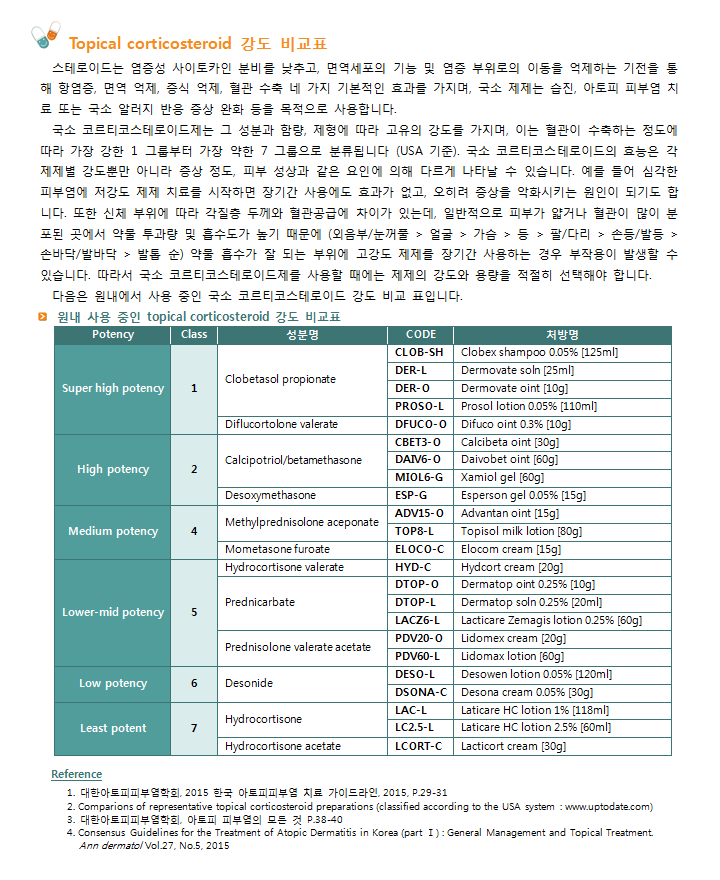 Topical corticosteroid 강도 비교표

스테로이드는 염증성 사이토카인 분비를 낮추고, 면역세포의 기능 및 염증 부위로의 이동을 억제하는 기전을 통해 항염증, 면역 억제, 증식 억제, 혈관 수축 네 가지 기본적인 효과를 가지며, 국소 제제는 습진, 아토피 피부염 치료 또는 국소 알러지 반응 증상 완화 등을 목적으로 사용합니다.

국소 코르티코스테로이드제는 그 성분과 함량, 제형에 따라 고유의 강도를 가지며, 이는 혈관이 수축하는 정도에 따라 가장 강한 1 그룹부터 가장 약한 7 그룹으로 분류됩니다 (USA 기준). 국소 코르티코스테로이드의 효능은 각 제제별 강도뿐만 아니라 증상 정도, 피부 성상과 같은 요인에 의해 다르게 나타날 수 있습니다. 예를 들어 심각한 피부염에 저강도 제제 치료를 시작하면 장기간 사용에도 효과가 없고, 오히려 증상을 악화시키는 원인이 되기도 합니다. 또한 신체 부위에 따라 각질층 두께와 혈관공급에 차이가 있는데, 일반적으로 피부가 얇거나 혈관이 많이 분포된 곳에서 약물 투과량 및 흡수도가 높기 때문에 (외음부/눈꺼풀 > 얼굴 > 가슴 > 등 > 팔/다리 > 손등/발등 > 손바닥/발바닥 > 발톱 순) 약물 흡수가 잘 되는 부위에 고강도 제제를 장기간 사용하는 경우 부작용이 발생할 수 있습니다. 따라서 국소 코르티코스테로이드제를 사용할 때에는 제제의 강도와 용량을 적절히 선택해야 합니다.

다음은 원내에서 사용 중인 국소 코르티코스테로이드 강도 비교 표입니다.

원내 사용 중인 topical corticosteroid 강도 비교표

| Potency | Class | 성분명 | CODE | 처방명 |
|---|---|---|---|---|
| Super high potency | 1 | Clobetasol propionate | CLOB-SH | Clobex shampoo 0.05% [125ml] |
| | | | DER-L | Dermovate soln [25ml] |
| | | | DER-O | Dermovate oint [10g] |
| | | | PROSO-L | Prosol lotion 0.05% [110ml] |
| | | Diflucortolone valerate | DFUCO-O | Difuco oint 0.3% [10g] |
| High potency | 2 | Calcipotriol/betamethasone | CBET3-O | Calcibeta oint [30g] |
| | | | DAIV6-O | Daivobet oint [60g] |
| | | | MIOL6-G | Xamiol gel [60g] |
| | | Desoxymethasone | ESP-G | Esperson gel 0.05% [15g] |
| Medium potency | 4 | Methylprednisolone aceponate | ADV15-O | Advantan oint [15g] |
| | | | TOP8-L | Topisol milk lotion [80g] |
| | | Mometasone furoate | ELOCO-C | Elocom cream [15g] |
| Lower-mid potency | 5 | Hydrocortisone valerate | HYD-C | Hydcort cream [20g] |
| | | Prednicarbate | DTOP-O | Dermatop oint 0.25% [10g] |
| | | | DTOP-L | Dermatop soln 0.25% [20ml] |
| | | | LACZ6-L | Lacticare Zemagis lotion 0.25% [60g] |
| | | Prednisolone valerate acetate | PDV20-O | Lidomex cream [20g] |
| | | | PDV60-L | Lidomax lotion [60g] |
| Low potency | 6 | Desonide | DESO-L | Desowen lotion 0.05% [120ml] |
| | | | DSONA-C | Desona cream 0.05% [30g] |
| Least potent | 7 | Hydrocortisone | LAC-L | Laticare HC lotion 1% [118ml] |
| | | | LC2.5-L | Laticare HC lotion 2.5% [60ml] |
| | | Hydrocortisone acetate | LCORT-C | Lacticort cream [30g] |

Reference
1. 대한아토피피부염학회, 2015 한국 아토피피부염 치료 가이드라인, 2015, P.29-31
2. Comparions of representative topical corticosteroid preparations (classified according to the USA system : www.uptodate.com)
3. 대한아토피피부염학회, 아토피 피부염의 모든 것 P.38-40
4. Consensus Guidelines for the Treatment of Atopic Dermatitis in Korea (part Ⅰ) : General Management and Topical Treatment. Ann dermatol Vol.27, No.5, 2015